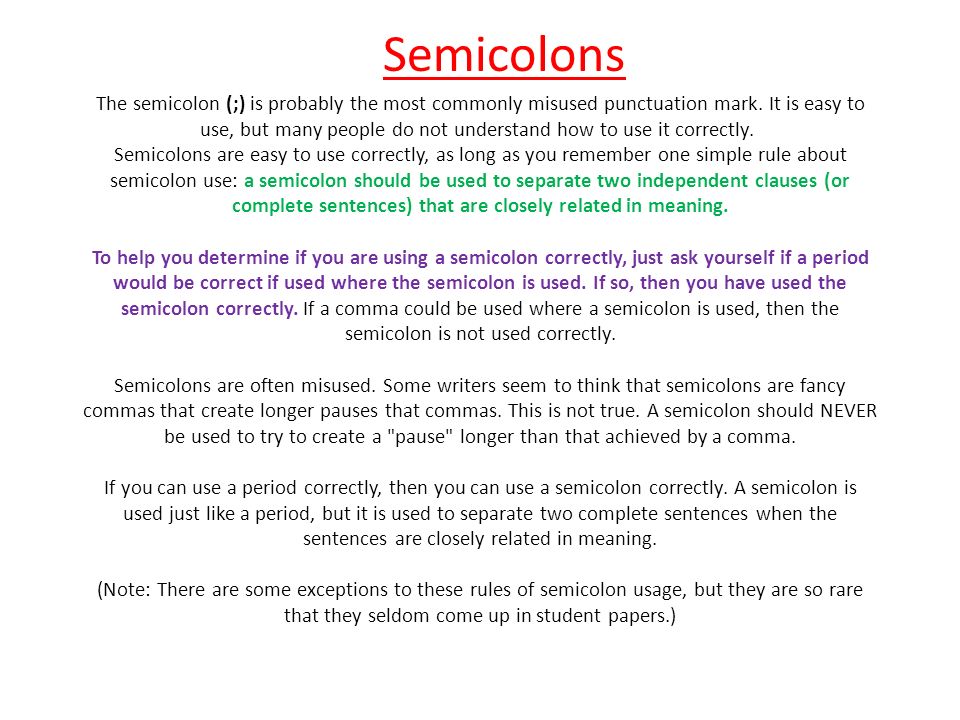 Semicolons

The semicolon (;) is probably the most commonly misused punctuation mark. It is easy to use, but many people do not understand how to use it correctly.
Semicolons are easy to use correctly, as long as you remember one simple rule about semicolon use: a semicolon should be used to separate two independent clauses (or complete sentences) that are closely related in meaning.

To help you determine if you are using a semicolon correctly, just ask yourself if a period would be correct if used where the semicolon is used. If so, then you have used the semicolon correctly. If a comma could be used where a semicolon is used, then the semicolon is not used correctly.

Semicolons are often misused. Some writers seem to think that semicolons are fancy commas that create longer pauses that commas. This is not true. A semicolon should NEVER be used to try to create a "pause" longer than that achieved by a comma.

If you can use a period correctly, then you can use a semicolon correctly. A semicolon is used just like a period, but it is used to separate two complete sentences when the sentences are closely related in meaning.

(Note: There are some exceptions to these rules of semicolon usage, but they are so rare that they seldom come up in student papers.)